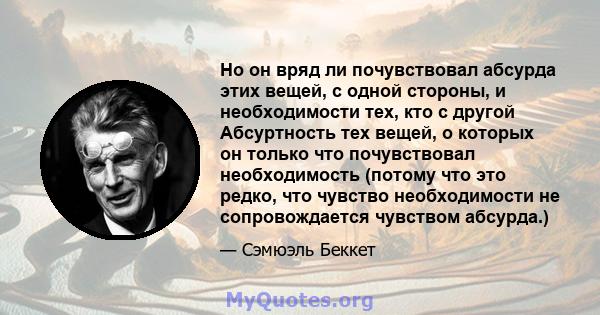 Но он вряд ли почувствовал абсурда этих вещей, с одной стороны, и необходимости тех, кто с другой Абсуртность тех вещей, о которых он только что почувствовал необходимость (потому что это редко, что чувство необходимости не сопровождается чувством абсурда.)

— Сэмюэль Беккет

MyQuotes.org